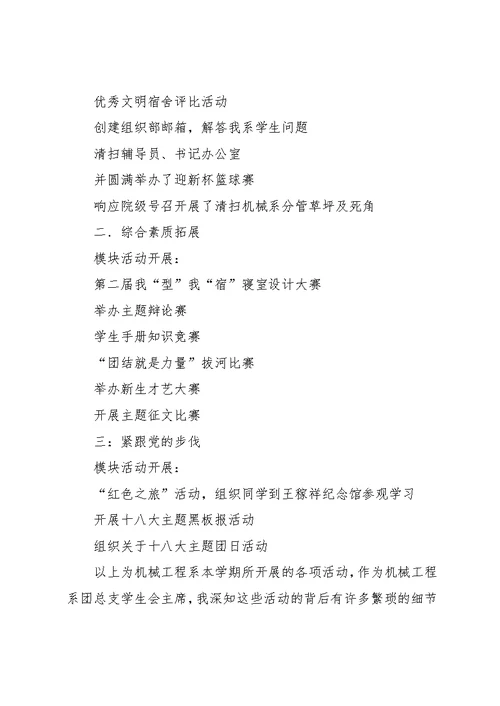 优秀文明宿舍评比活动

创建组织部邮箱，解答我系学生问题

清扫辅导员、书记办公室

并圆满举办了迎新杯篮球赛

响应院级号召开展了清扫机械系分管草坪及死角

二．综合素质拓展

模块活动开展：

第二届我“型”我“宿”寝室设计大赛

举办主题辩论赛

学生手册知识竞赛

“团结就是力量”拔河比赛

举办新生才艺大赛

开展主题征文比赛

三：紧跟党的步伐

模块活动开展：

“红色之旅”活动，组织同学到王稼祥纪念馆参观学习

开展十八大主题黑板报活动

组织关于十八大主题团日活动

以上为机械工程系本学期所开展的各项活动，作为机械工程系团总支学生会主席，我深知这些活动的背后有许多繁琐的细节